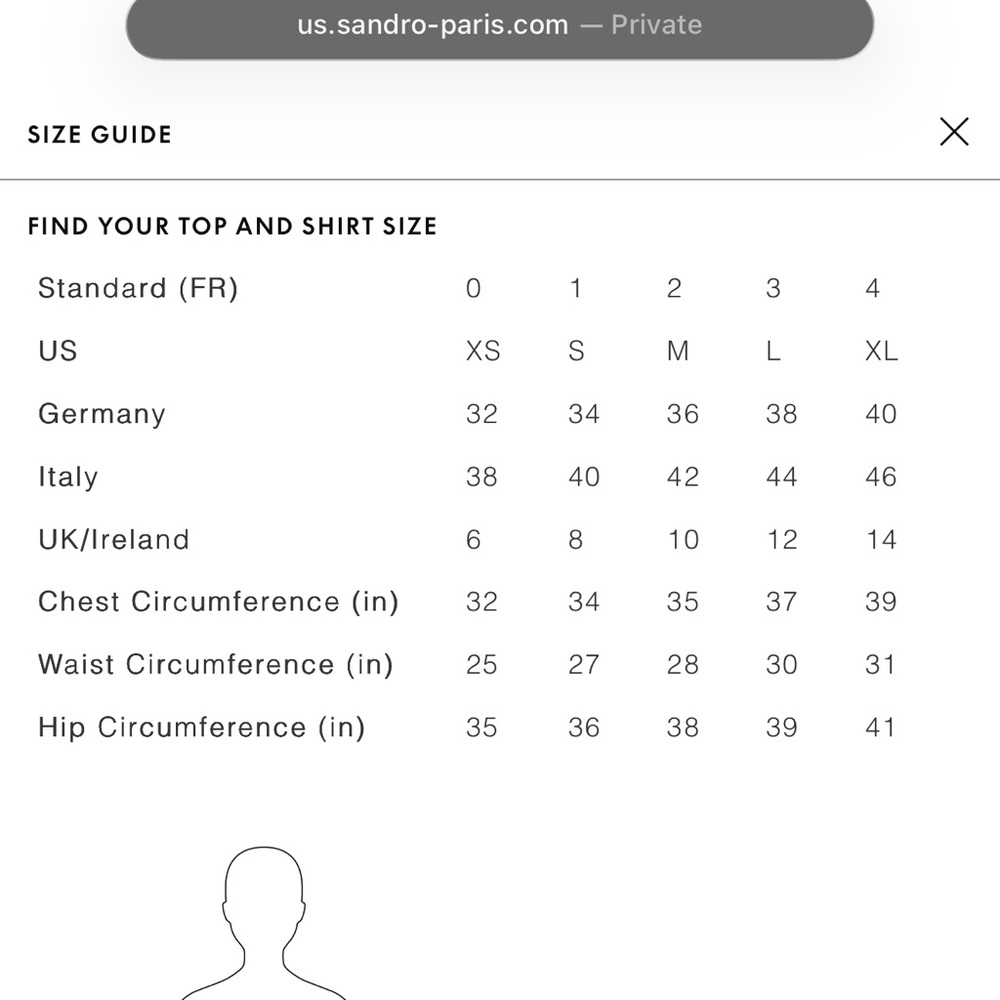 us.sandro-paris.com — Private

SIZE GUIDE

FIND YOUR TOP AND SHIRT SIZE

| Standard (FR) | 0 | 1 | 2 | 3 | 4 |
|---|---|---|---|---|---|
| US | XS | S | M | L | XL |
| Germany | 32 | 34 | 36 | 38 | 40 |
| Italy | 38 | 40 | 42 | 44 | 46 |
| UK/Ireland | 6 | 8 | 10 | 12 | 14 |
| Chest Circumference (in) | 32 | 34 | 35 | 37 | 39 |
| Waist Circumference (in) | 25 | 27 | 28 | 30 | 31 |
| Hip Circumference (in) | 35 | 36 | 38 | 39 | 41 |